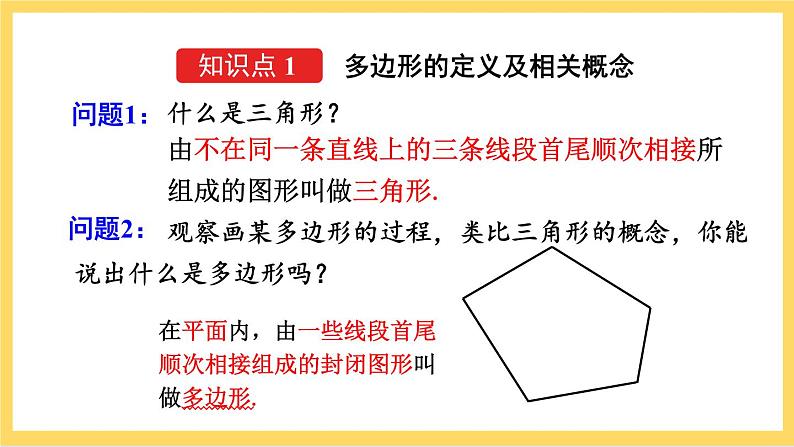 知识点 1　多边形的定义及相关概念

问题1：什么是三角形？

由不在同一条直线上的三条线段首尾顺次相接所组成的图形叫做三角形.

问题2：观察画某多边形的过程，类比三角形的概念，你能说出什么是多边形吗？

在平面内，由一些线段首尾顺次相接组成的封闭图形叫做多边形.